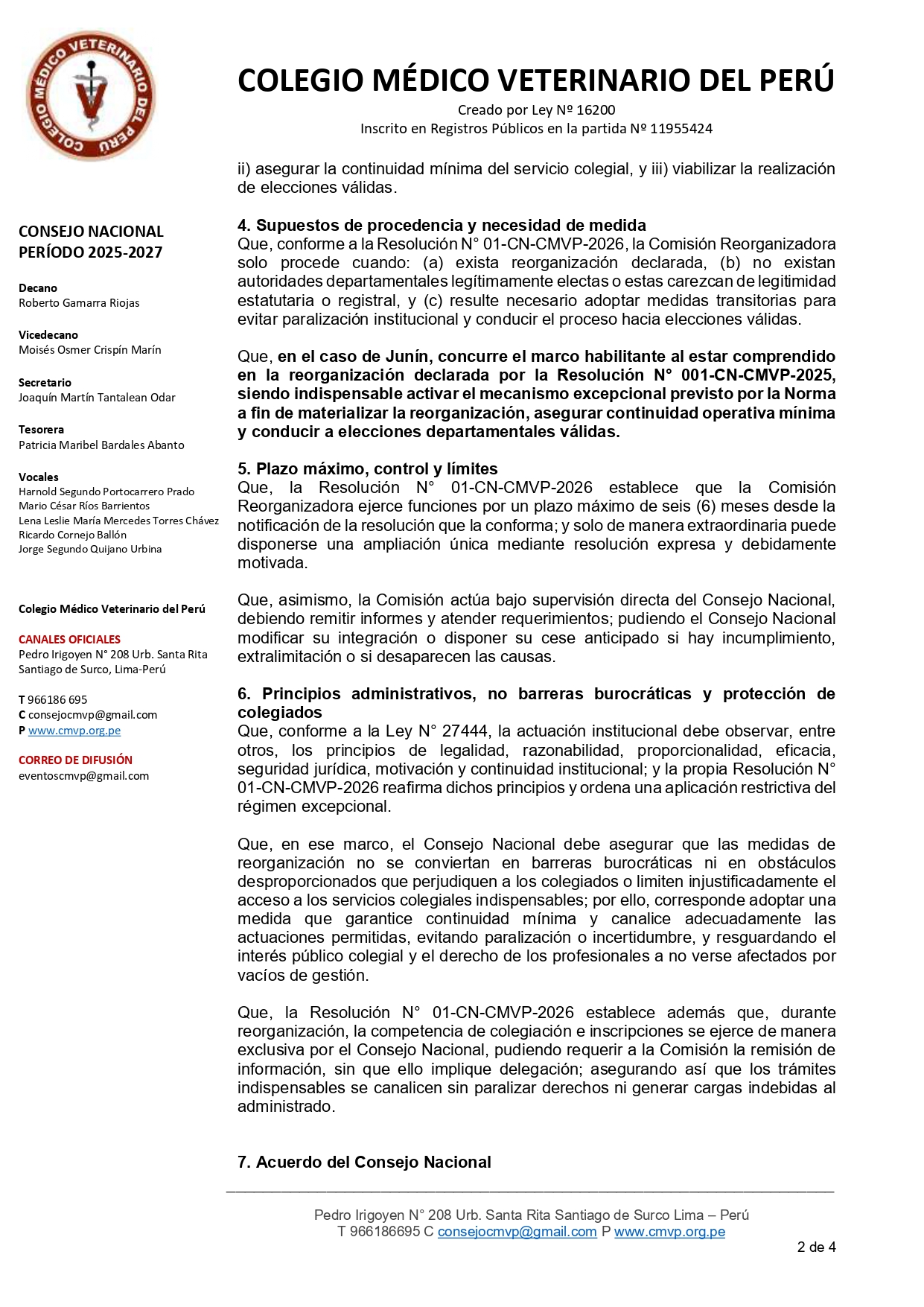 COLEGIO MÉDICO VETERINARIO DEL PERÚ

COLEGIO MÉDICO VETERINARIO DEL PERÚ
Creado por Ley Nº 16200
Inscrito en Registros Públicos en la partida Nº 11955424

CONSEJO NACIONAL
PERÍODO 2025-2027

Decano
Roberto Gamarra Riojas

Vicedecano
Moisés Osmer Crispín Marín

Secretario
Joaquín Martín Tantalean Odar

Tesorera
Patricia Maribel Bardales Abanto

Vocales
Harnold Segundo Portocarrero Prado
Mario César Ríos Barrientos
Lena Leslie María Mercedes Torres Chávez
Ricardo Cornejo Ballón
Jorge Segundo Quijano Urbina

Colegio Médico Veterinario del Perú

CANALES OFICIALES
Pedro Irigoyen N° 208 Urb. Santa Rita
Santiago de Surco, Lima-Perú

T 966186 695
C consejocmvp@gmail.com
P www.cmvp.org.pe

CORREO DE DIFUSIÓN
eventoscmvp@gmail.com

ii) asegurar la continuidad mínima del servicio colegial, y iii) viabilizar la realización de elecciones válidas.

4. Supuestos de procedencia y necesidad de medida
Que, conforme a la Resolución N° 01-CN-CMVP-2026, la Comisión Reorganizadora solo procede cuando: (a) exista reorganización declarada, (b) no existan autoridades departamentales legítimamente electas o estas carezcan de legitimidad estatutaria o registral, y (c) resulte necesario adoptar medidas transitorias para evitar paralización institucional y conducir el proceso hacia elecciones válidas.

Que, en el caso de Junín, concurre el marco habilitante al estar comprendido en la reorganización declarada por la Resolución N° 001-CN-CMVP-2025, siendo indispensable activar el mecanismo excepcional previsto por la Norma a fin de materializar la reorganización, asegurar continuidad operativa mínima y conducir a elecciones departamentales válidas.

5. Plazo máximo, control y límites
Que, la Resolución N° 01-CN-CMVP-2026 establece que la Comisión Reorganizadora ejerce funciones por un plazo máximo de seis (6) meses desde la notificación de la resolución que la conforma; y solo de manera extraordinaria puede disponerse una ampliación única mediante resolución expresa y debidamente motivada.

Que, asimismo, la Comisión actúa bajo supervisión directa del Consejo Nacional, debiendo remitir informes y atender requerimientos; pudiendo el Consejo Nacional modificar su integración o disponer su cese anticipado si hay incumplimiento, extralimitación o si desaparecen las causas.

6. Principios administrativos, no barreras burocráticas y protección de colegiados
Que, conforme a la Ley N° 27444, la actuación institucional debe observar, entre otros, los principios de legalidad, razonabilidad, proporcionalidad, eficacia, seguridad jurídica, motivación y continuidad institucional; y la propia Resolución N° 01-CN-CMVP-2026 reafirma dichos principios y ordena una aplicación restrictiva del régimen excepcional.

Que, en ese marco, el Consejo Nacional debe asegurar que las medidas de reorganización no se conviertan en barreras burocráticas ni en obstáculos desproporcionados que perjudiquen a los colegiados o limiten injustificadamente el acceso a los servicios colegiales indispensables; por ello, corresponde adoptar una medida que garantice continuidad mínima y canalice adecuadamente las actuaciones permitidas, evitando paralización o incertidumbre, y resguardando el interés público colegial y el derecho de los profesionales a no verse afectados por vacíos de gestión.

Que, la Resolución N° 01-CN-CMVP-2026 establece además que, durante reorganización, la competencia de colegiación e inscripciones se ejerce de manera exclusiva por el Consejo Nacional, pudiendo requerir a la Comisión la remisión de información, sin que ello implique delegación; asegurando así que los trámites indispensables se canalicen sin paralizar derechos ni generar cargas indebidas al administrado.

7. Acuerdo del Consejo Nacional

Pedro Irigoyen N° 208 Urb. Santa Rita Santiago de Surco Lima – Perú
T 966186695 C consejocmvp@gmail.com P www.cmvp.org.pe
2 de 4